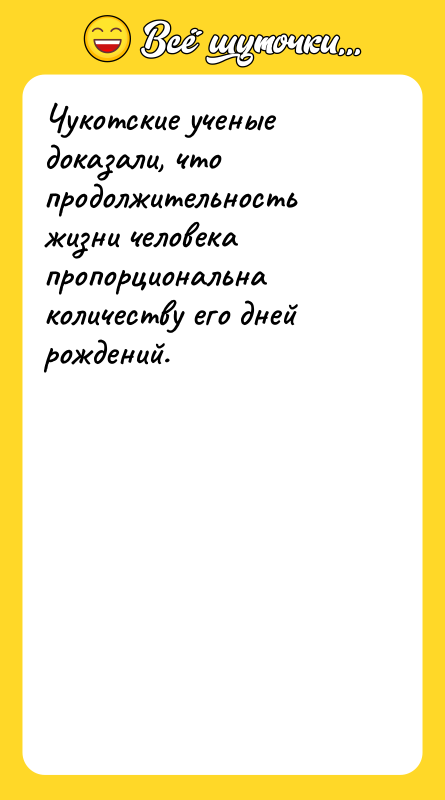 Всё шуточки...

Чукотские ученые доказали, что продолжительность жизни человека пропорциональна количеству его дней рождений.